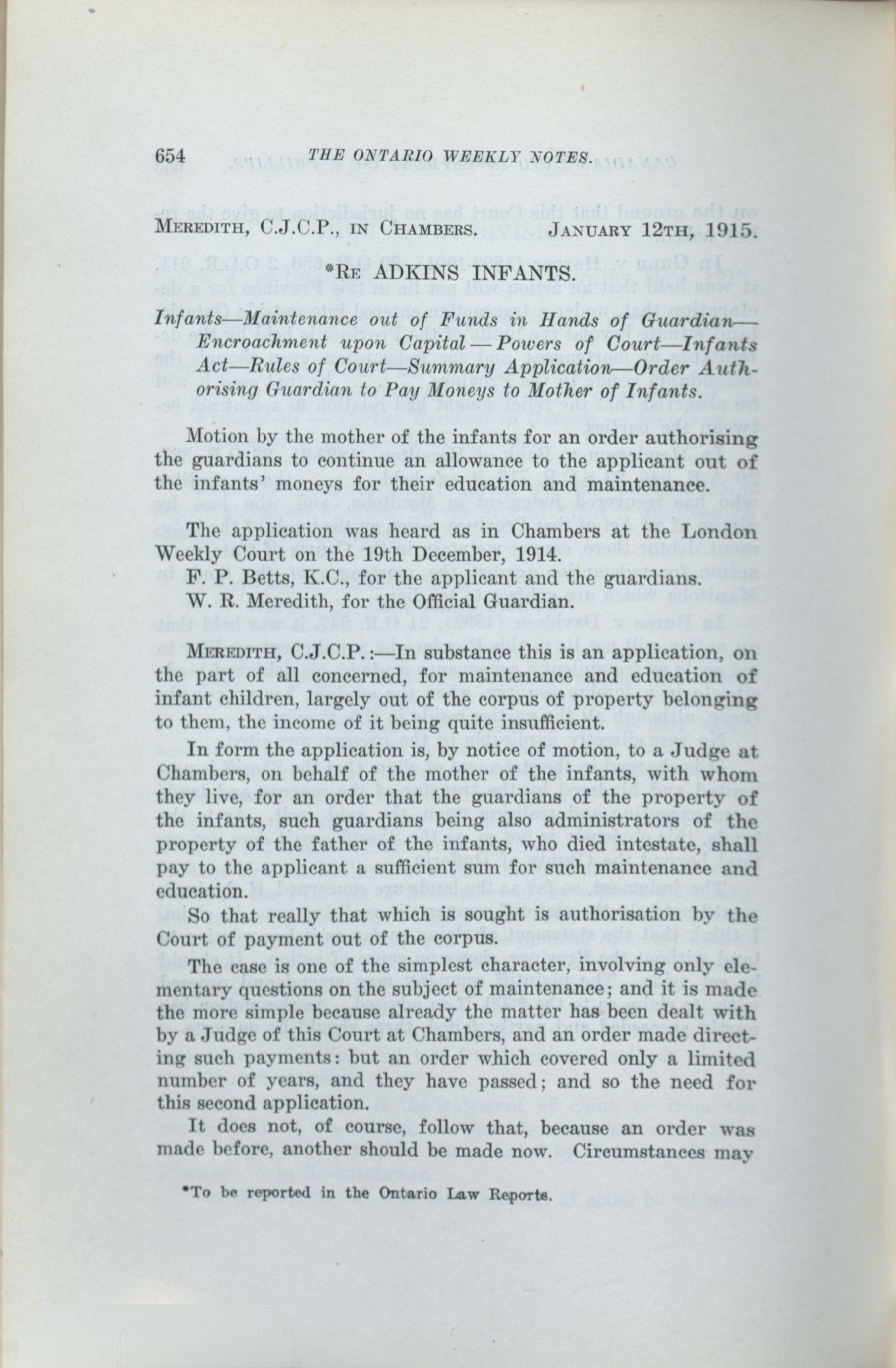 654 THE ONTARIO WEEKLY NOTES.

MEREDITH, C.J.C.P., IN CHAMBERS. JANUARY 12TH, 1915.

*RE ADKINS INFANTS.

Infants—Maintenance out of Funds in Hands of Guardian—Encroachment upon Capital—Powers of Court—Infants Act—Rules of Court—Summary Application—Order Authorising Guardian to Pay Moneys to Mother of Infants.

Motion by the mother of the infants for an order authorising the guardians to continue an allowance to the applicant out of the infants' moneys for their education and maintenance.

The application was heard as in Chambers at the London Weekly Court on the 19th December, 1914.

F. P. Betts, K.C., for the applicant and the guardians.

W. R. Meredith, for the Official Guardian.

MEREDITH, C.J.C.P.:—In substance this is an application, on the part of all concerned, for maintenance and education of infant children, largely out of the corpus of property belonging to them, the income of it being quite insufficient.

In form the application is, by notice of motion, to a Judge at Chambers, on behalf of the mother of the infants, with whom they live, for an order that the guardians of the property of the infants, such guardians being also administrators of the property of the father of the infants, who died intestate, shall pay to the applicant a sufficient sum for such maintenance and education.

So that really that which is sought is authorisation by the Court of payment out of the corpus.

The case is one of the simplest character, involving only elementary questions on the subject of maintenance; and it is made the more simple because already the matter has been dealt with by a Judge of this Court at Chambers, and an order made directing such payments: but an order which covered only a limited number of years, and they have passed; and so the need for this second application.

It does not, of course, follow that, because an order was made before, another should be made now. Circumstances may

*To be reported in the Ontario Law Reports.